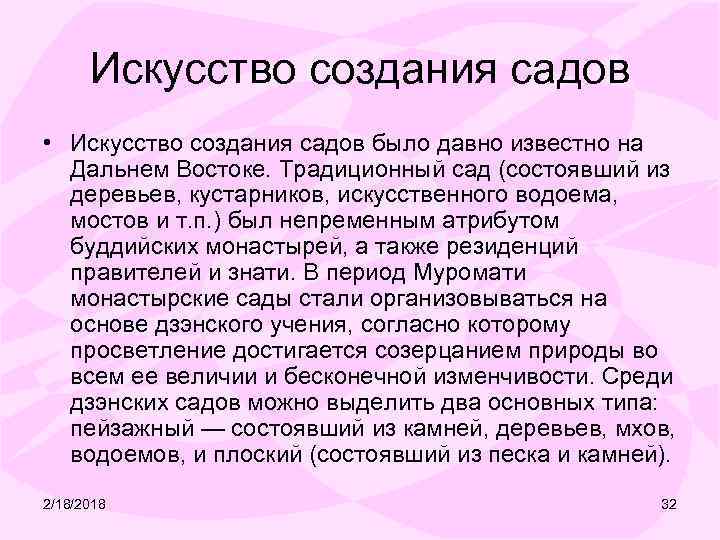 Искусство создания садов

• Искусство создания садов было давно известно на Дальнем Востоке. Традиционный сад (состоявший из деревьев, кустарников, искусственного водоема, мостов и т.п.) был непременным атрибутом буддийских монастырей, а также резиденций правителей и знати. В период Муромати монастырские сады стали организовываться на основе дзэнского учения, согласно которому просветление достигается созерцанием природы во всем ее величии и бесконечной изменчивости. Среди дзэнских садов можно выделить два основных типа: пейзажный — состоявший из камней, деревьев, мхов, водоемов, и плоский (состоявший из песка и камней).

2/18/2018

32